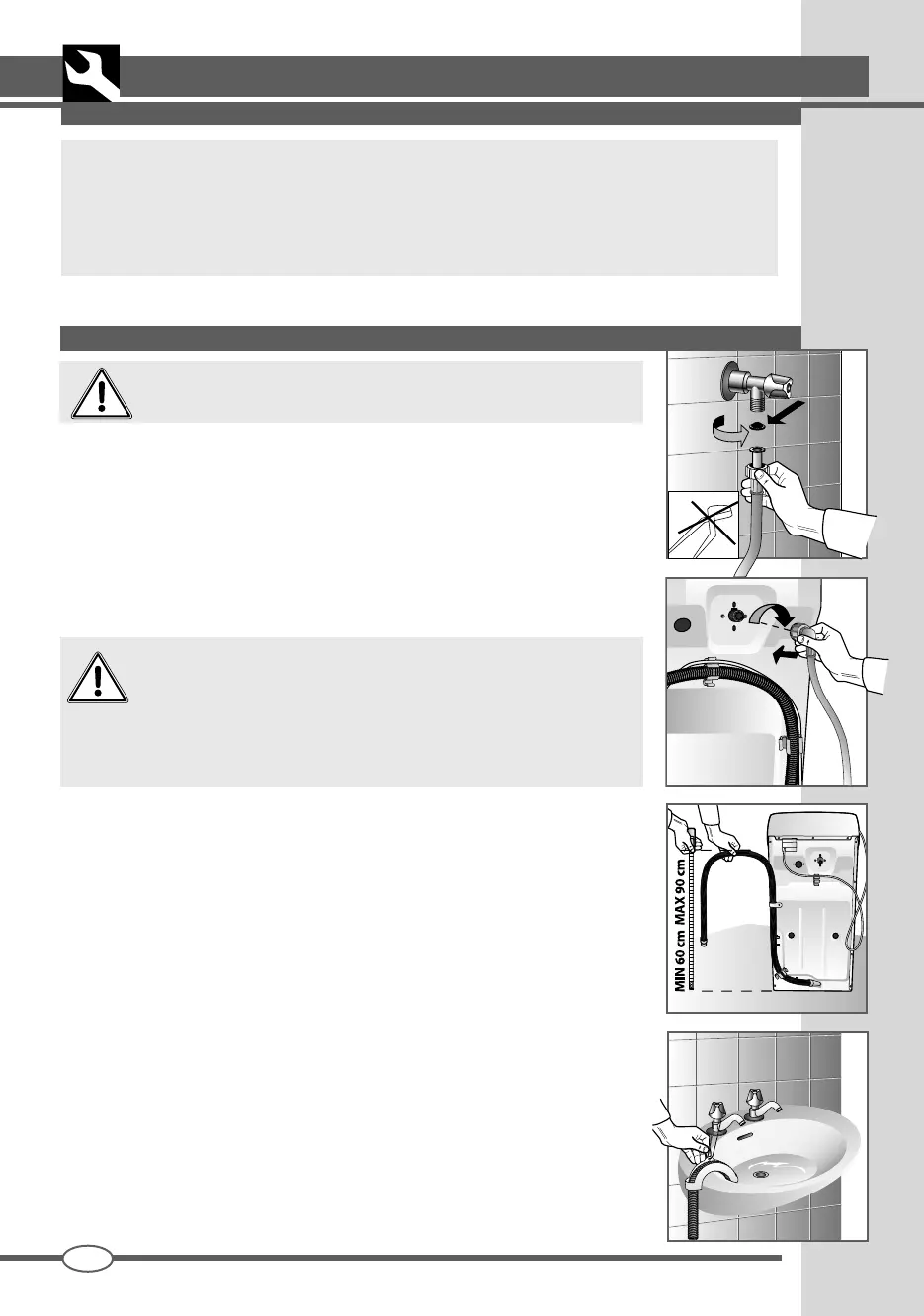 MIN 60 cm MAX 90 cm